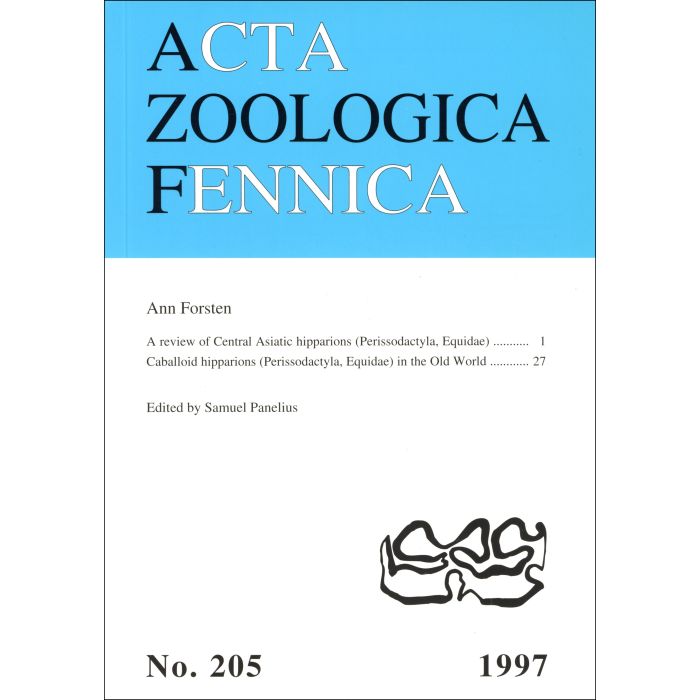 ACTA
ZOOLOGICA
FENNICA

Ann Forsten

A review of Central Asiatic hipparions (Perissodactyla, Equidae) 1
Caballoid hipparions (Perissodactyla, Equidae) in the Old World 27

Edited by Samuel Panelius

No. 205 1997